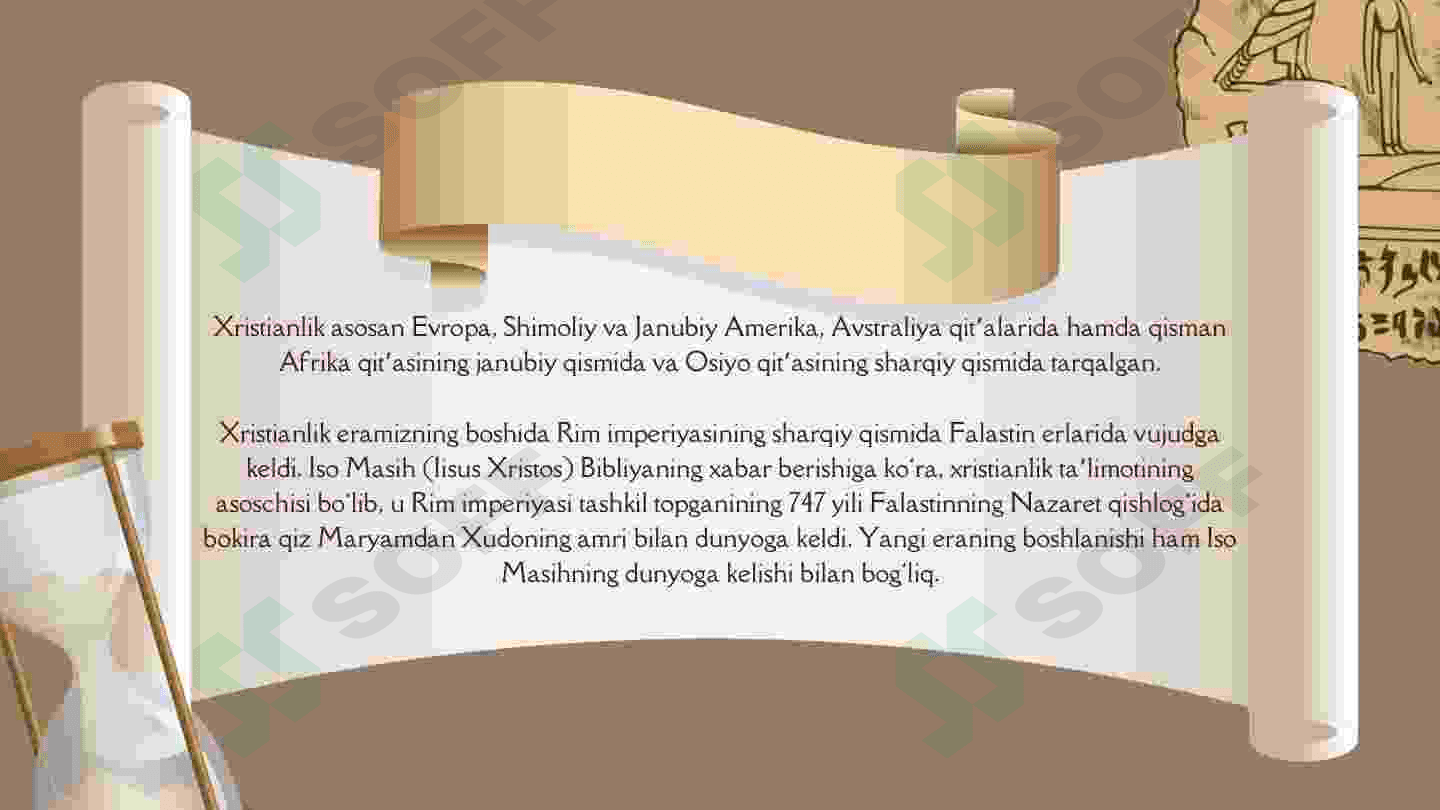 Xristianlik asosan Evropa, Shimoliy va Janubiy Amerika, Avstraliya qit'alarida hamda qisman Afrika qit'asining janubiy qismida va Osiyo qit'asining sharqiy qismida tarqalgan.

Xristianlik eramizning boshida Rim imperiyasining sharqiy qismida Falastin erlarida vujudga keldi. Iso Masih (Iisus Xristos) Bibliyaning xabar berishiga ko'ra, xristianlik ta'limotining asoschisi bo'lib, u Rim imperiyasi tashkil topganining 747 yili Falastinning Nazaret qishlog'ida bokira qiz Maryamdan Xudoning amri bilan dunyoga keldi. Yangi eraning boshlanishi ham Iso Masihning dunyoga kelishi bilan bog'liq.

SOFF